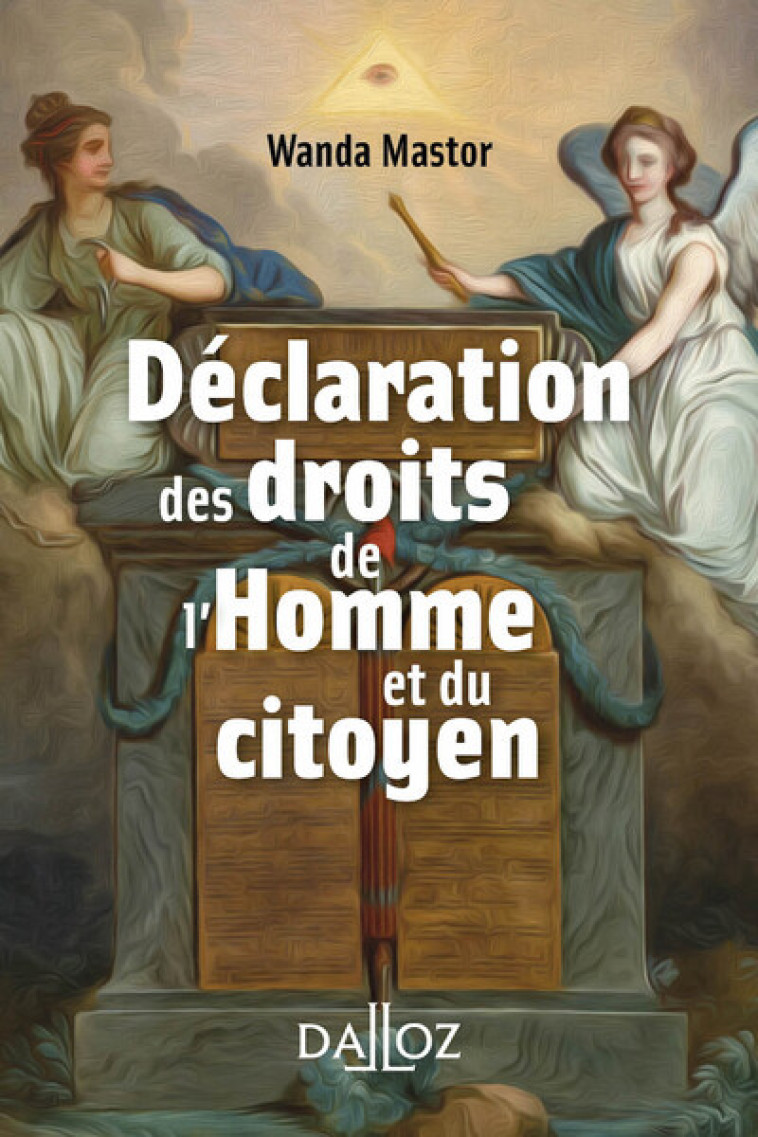 Wanda Mastor

Déclaration des droits de l'Homme et du citoyen

DALLOZ